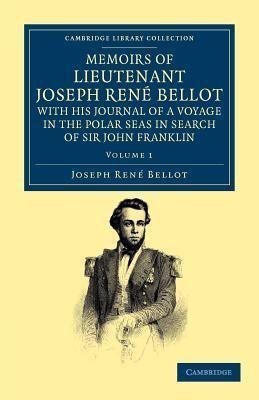 CAMBRIDGE LIBRARY COLLECTION

MEMOIRS OF LIEUTENANT JOSEPH RENÉ BELLOT WITH HIS JOURNAL OF A VOYAGE IN THE POLAR SEAS IN SEARCH OF SIR JOHN FRANKLIN

VOLUME 1

JOSEPH RENÉ BELLOT

CAMBRIDGE